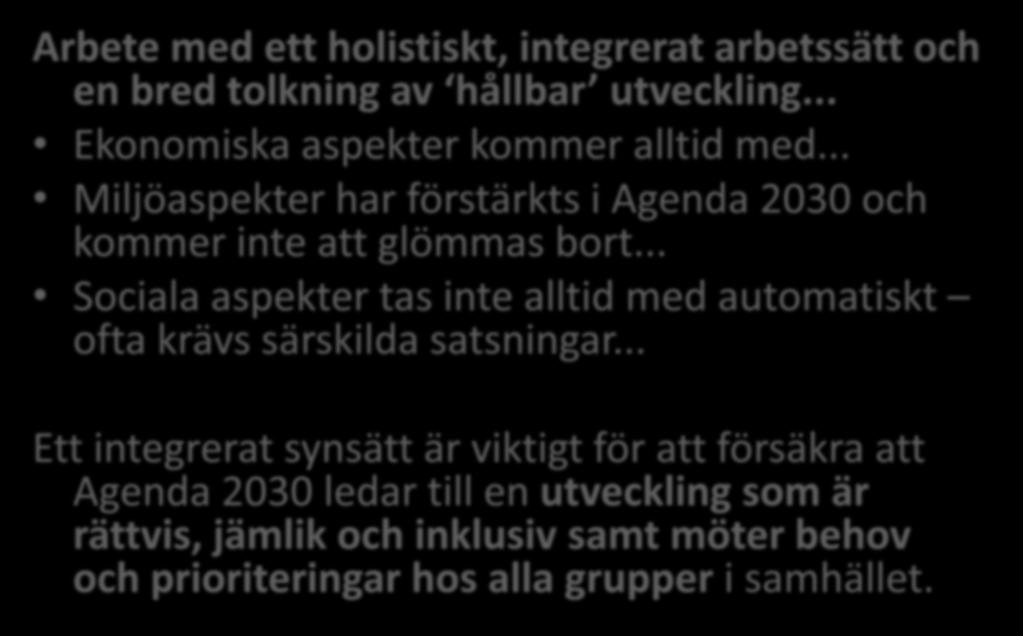 Arbete med ett holistiskt, integrerat arbetssätt och en bred tolkning av ‘hållbar’ utveckling...

• Ekonomiska aspekter kommer alltid med...
• Miljöaspekter har förstärkts i Agenda 2030 och kommer inte att glömmas bort...
• Sociala aspekter tas inte alltid med automatiskt – ofta krävs särskilda satsningar...

Ett integrerat synsätt är viktigt för att försäkra att Agenda 2030 ledar till en utveckling som är rättvis, jämlik och inklusiv samt möter behov och prioriteringar hos alla grupper i samhället.